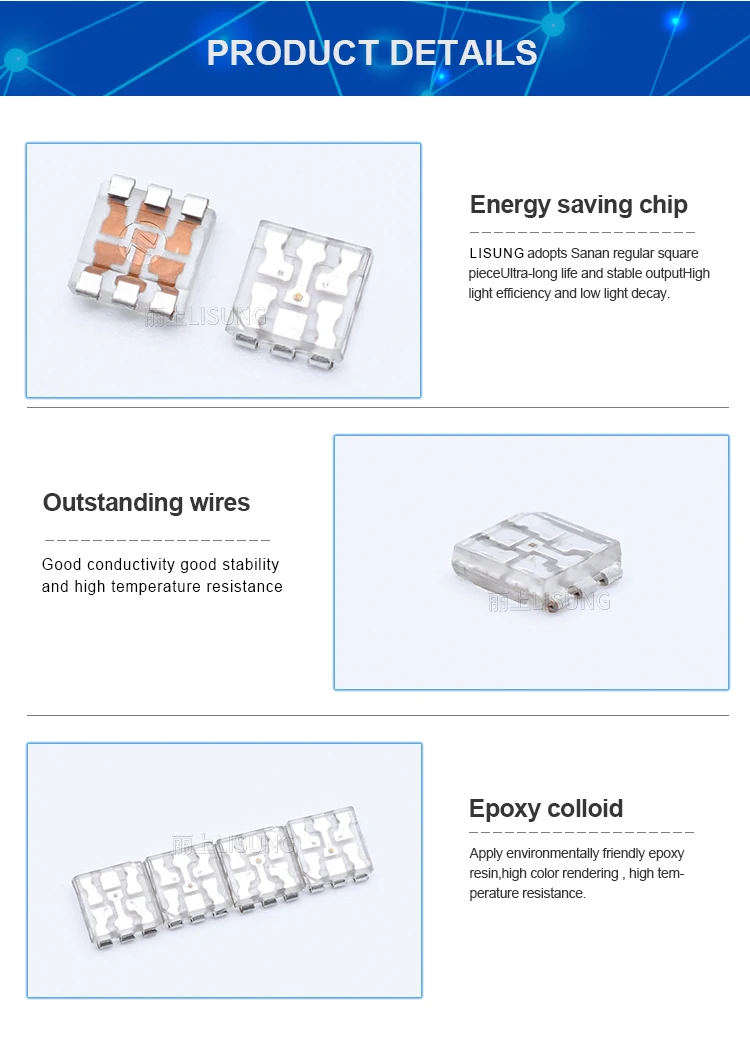 PRODUCT DETAILS

丽上LISUNG

Energy saving chip

LISUNG adopts Sanan regular square pieceUltra-long life and stable outputHigh light efficiency and low light decay.

Outstanding wires

Good conductivity good stability and high temperature resistance

丽上LISUNG

丽上LISUNG

Epoxy colloid

Apply environmentally friendly epoxy resin,high color rendering , high temperature resistance.